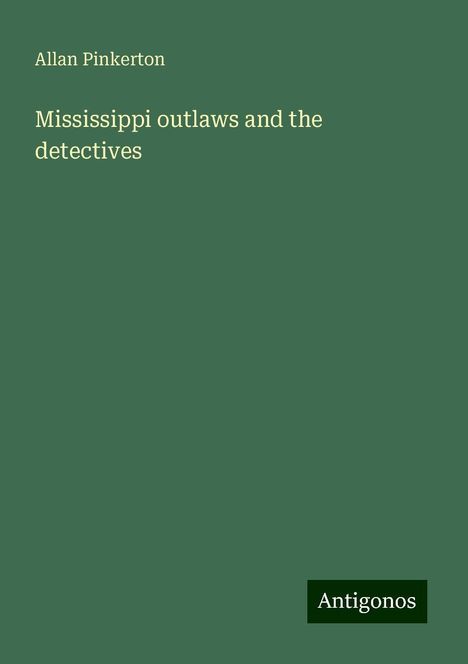 Allan Pinkerton

Mississippi outlaws and the detectives

Antigonos